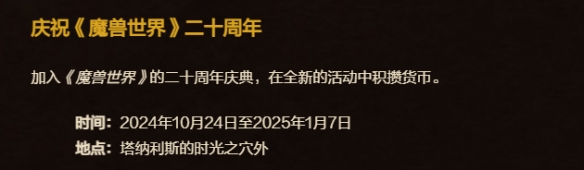 庆祝《魔兽世界》二十周年

加入《魔兽世界》的二十周年庆典，在全新的活动中积攒货币。

时间：2024年10月24日至2025年1月7日
地点：塔纳利斯的时光之穴外